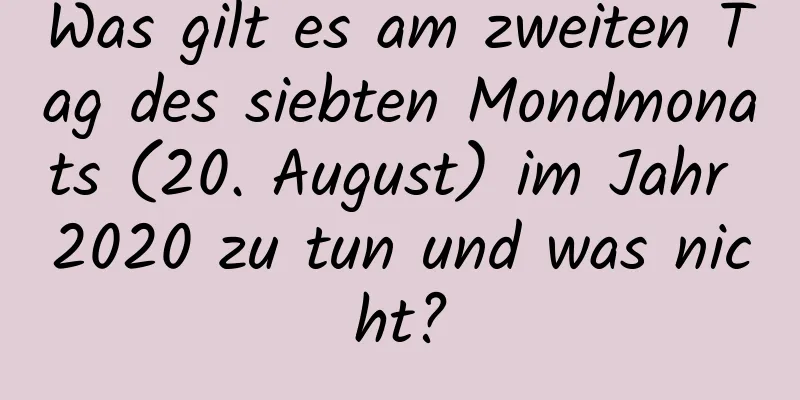 Was gilt es am zweiten Tag des siebten Mondmonats (20. August) im Jahr 2020 zu tun und was nicht?